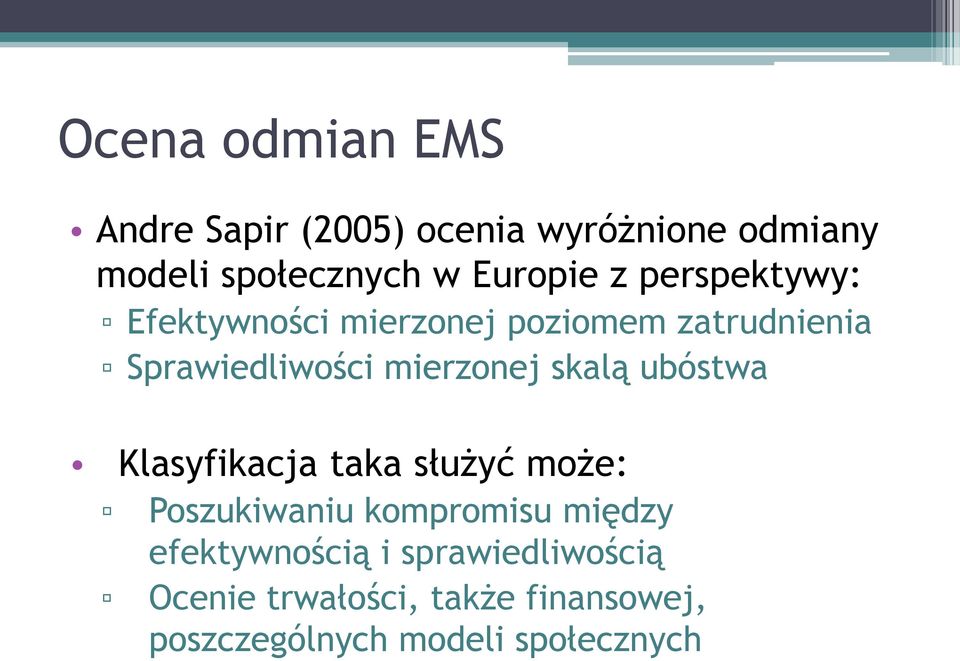 Ocena odmian EMS

• Andre Sapir (2005) ocenia wyróżnione odmiany modeli społecznych w Europie z perspektywy:
▫ Efektywności mierzonej poziomem zatrudnienia
▫ Sprawiedliwości mierzonej skalą ubóstwa

• Klasyfikacja taka służyć może:
▫ Poszukiwaniu kompromisu między efektywnością i sprawiedliwością
▫ Ocenie trwałości, także finansowej, poszczególnych modeli społecznych